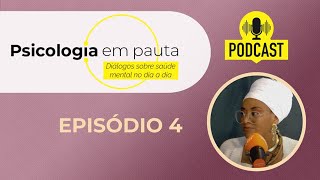 Psicologia em pauta

Diálogos sobre saúde mental no dia a dia

PODCAST

EPISÓDIO 4